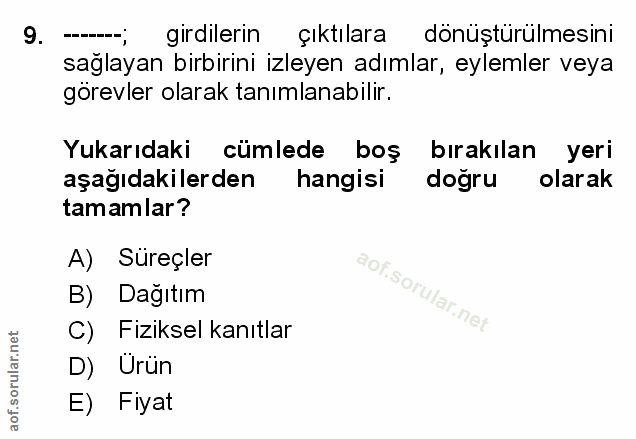 9. -------; girdilerin çıktılara dönüştürülmesini sağlayan birbirini izleyen adımlar, eylemler veya görevler olarak tanımlanabilir.

Yukarıdaki cümlede boş bırakılan yeri aşağıdakilerden hangisi doğru olarak tamamlar?

A) Süreçler
B) Dağıtım
C) Fiziksel kanıtlar
D) Ürün
E) Fiyat

aof.sorular.net